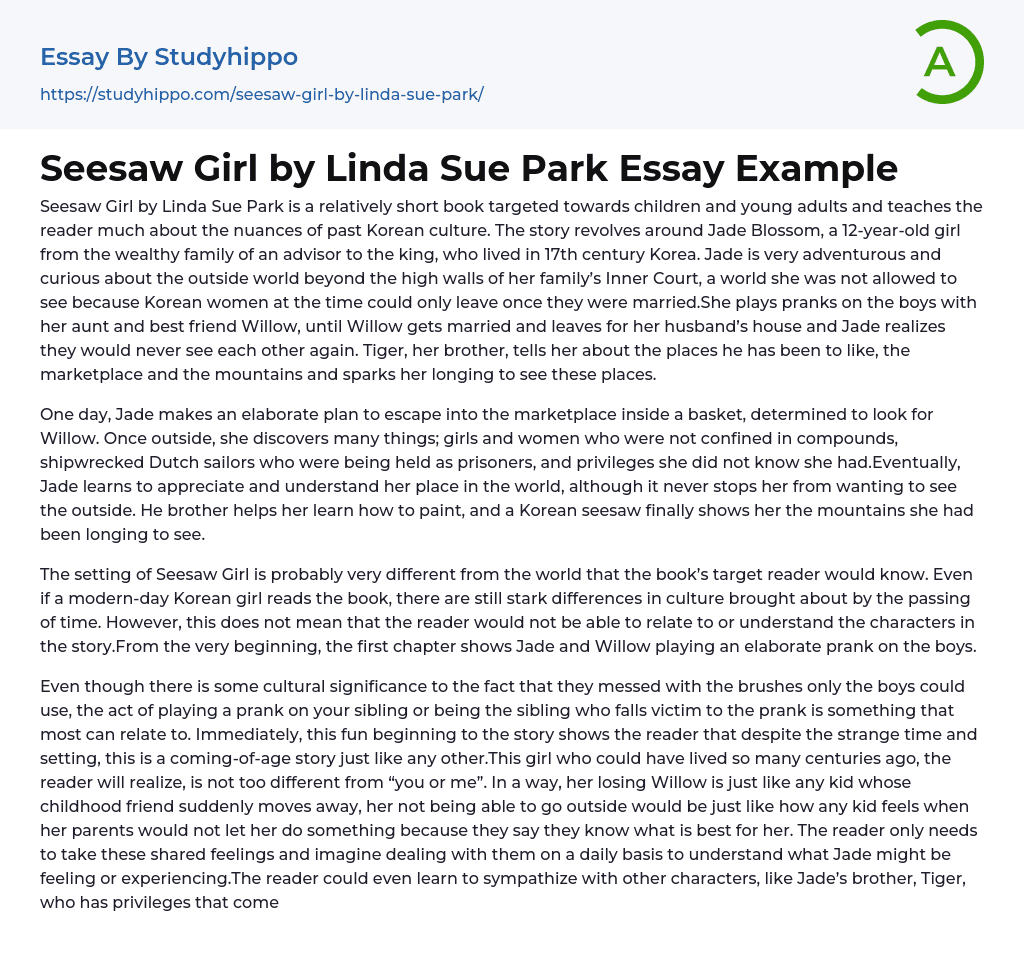 Essay By Studyhippo
https://studyhippo.com/seesaw-girl-by-linda-sue-park/

A

Seesaw Girl by Linda Sue Park Essay Example

Seesaw Girl by Linda Sue Park is a relatively short book targeted towards children and young adults and teaches the reader much about the nuances of past Korean culture. The story revolves around Jade Blossom, a 12-year-old girl from the wealthy family of an advisor to the king, who lived in 17th century Korea. Jade is very adventurous and curious about the outside world beyond the high walls of her family's Inner Court, a world she was not allowed to see because Korean women at the time could only leave once they were married.She plays pranks on the boys with her aunt and best friend Willow, until Willow gets married and leaves for her husband's house and Jade realizes they would never see each other again. Tiger, her brother, tells her about the places he has been to like, the marketplace and the mountains and sparks her longing to see these places.

One day, Jade makes an elaborate plan to escape into the marketplace inside a basket, determined to look for Willow. Once outside, she discovers many things; girls and women who were not confined in compounds, shipwrecked Dutch sailors who were being held as prisoners, and privileges she did not know she had.Eventually, Jade learns to appreciate and understand her place in the world, although it never stops her from wanting to see the outside. He brother helps her learn how to paint, and a Korean seesaw finally shows her the mountains she had been longing to see.

The setting of Seesaw Girl is probably very different from the world that the book's target reader would know. Even if a modern-day Korean girl reads the book, there are still stark differences in culture brought about by the passing of time. However, this does not mean that the reader would not be able to relate to or understand the characters in the story.From the very beginning, the first chapter shows Jade and Willow playing an elaborate prank on the boys.

Even though there is some cultural significance to the fact that they messed with the brushes only the boys could use, the act of playing a prank on your sibling or being the sibling who falls victim to the prank is something that most can relate to. Immediately, this fun beginning to the story shows the reader that despite the strange time and setting, this is a coming-of-age story just like any other.This girl who could have lived so many centuries ago, the reader will realize, is not too different from "you or me". In a way, her losing Willow is just like any kid whose childhood friend suddenly moves away, her not being able to go outside would be just like how any kid feels when her parents would not let her do something because they say they know what is best for her. The reader only needs to take these shared feelings and imagine dealing with them on a daily basis to understand what Jade might be feeling or experiencing.The reader could even learn to sympathize with other characters, like Jade's brother, Tiger, who has privileges that come